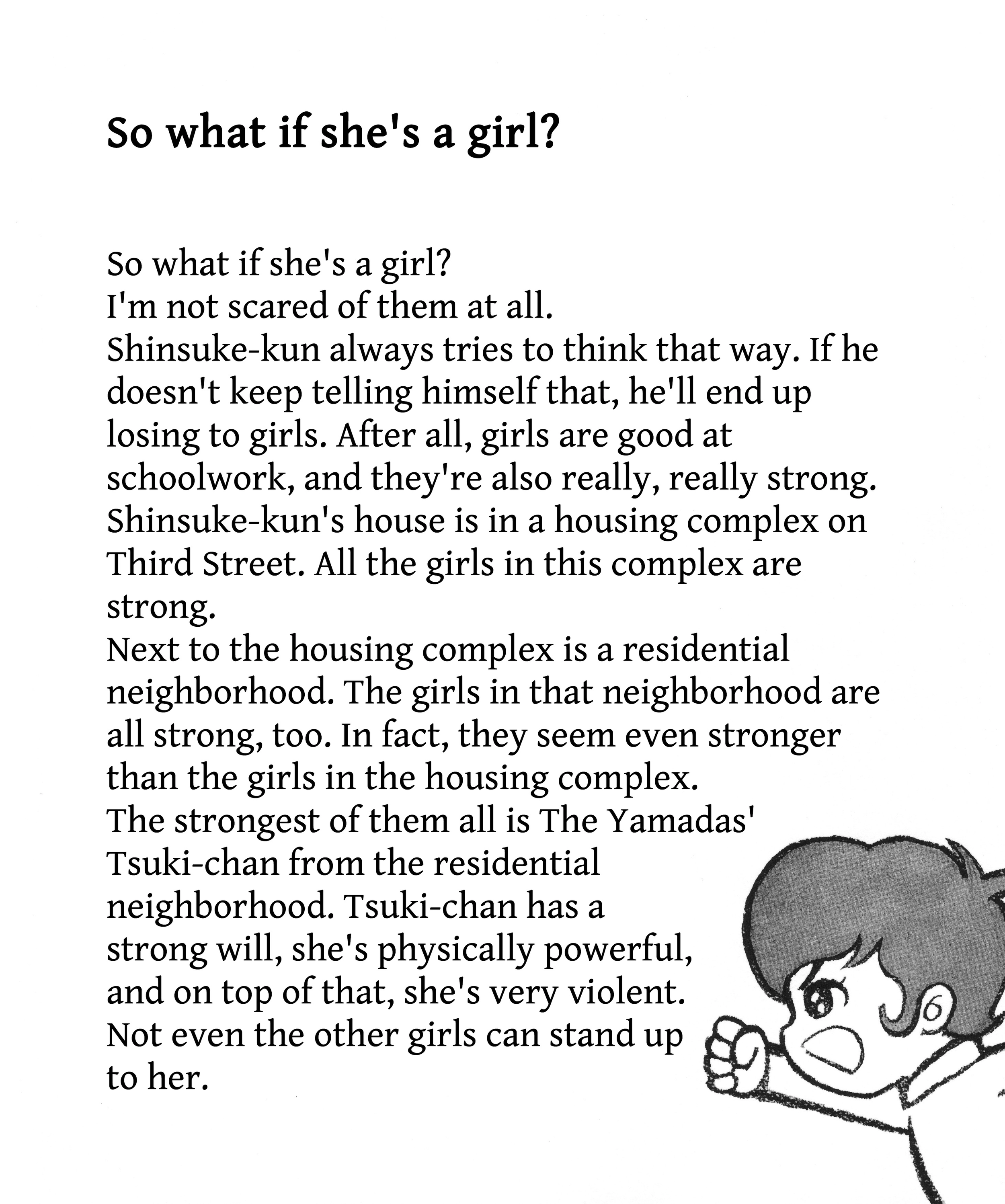 So what if she's a girl?

So what if she's a girl?
I'm not scared of them at all.
Shinsuke-kun always tries to think that way. If he doesn't keep telling himself that, he'll end up losing to girls. After all, girls are good at schoolwork, and they're also really, really strong.
Shinsuke-kun's house is in a housing complex on Third Street. All the girls in this complex are strong.
Next to the housing complex is a residential neighborhood. The girls in that neighborhood are all strong, too. In fact, they seem even stronger than the girls in the housing complex.
The strongest of them all is The Yamadas' Tsuki-chan from the residential neighborhood. Tsuki-chan has a strong will, she's physically powerful, and on top of that, she's very violent. Not even the other girls can stand up to her.